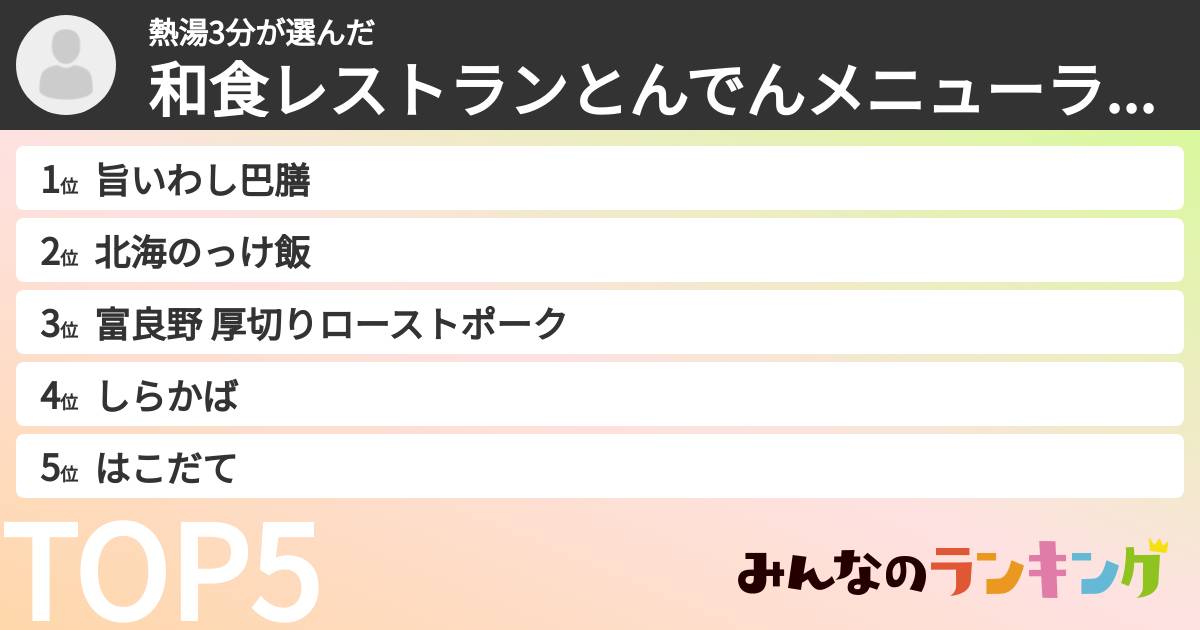 熱湯3分が選んだ
和食レストランとんでんメニューラ...

1位 旨いわし巴膳
2位 北海のっけ飯
3位 富良野 厚切りローストポーク
4位 しらかば
5位 はこだて

TOP5

みんなのランキング